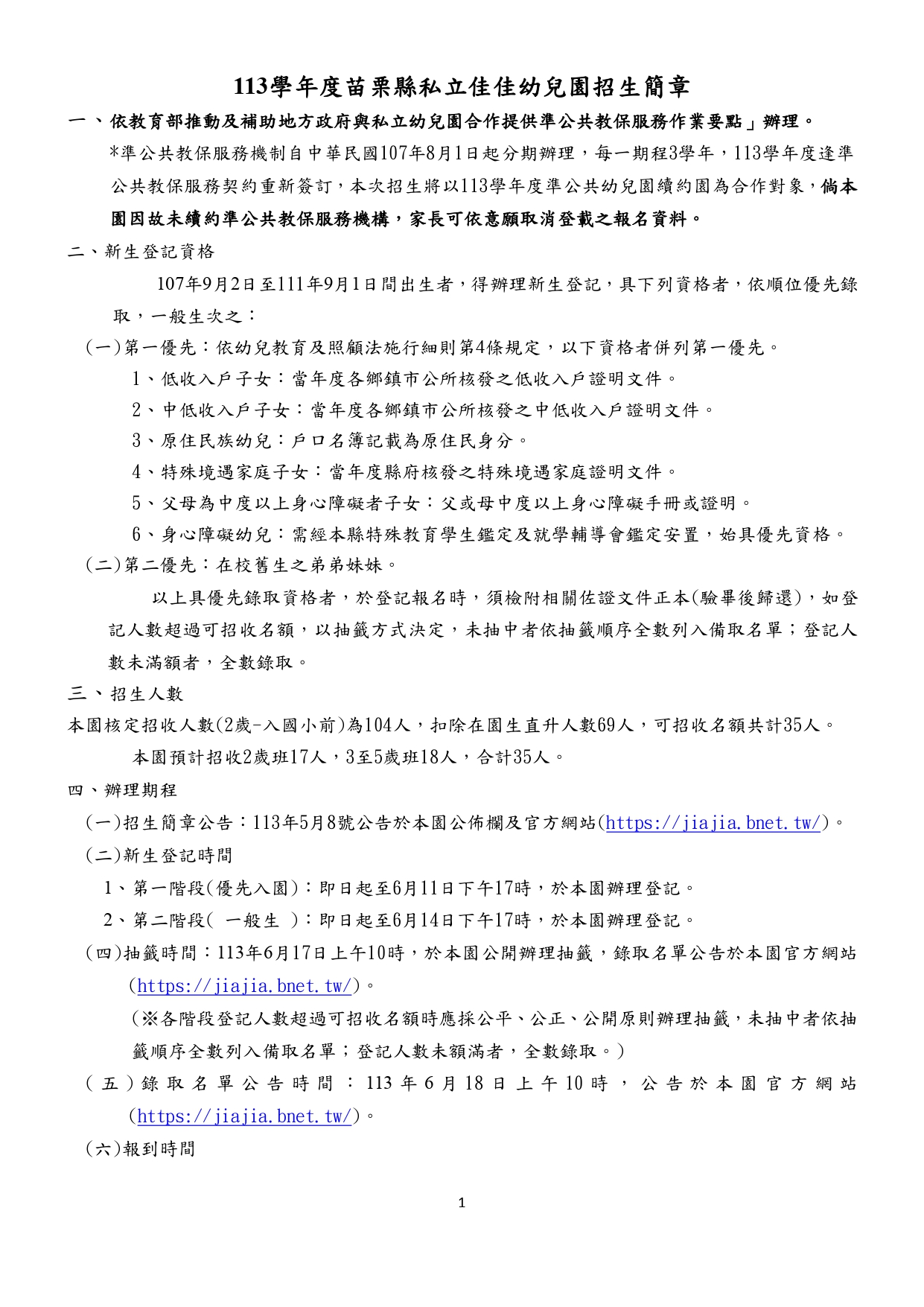 113學年度苗栗縣私立佳佳幼兒園招生簡章

一、依教育部推動及補助地方政府與私立幼兒園合作提供準公共教保服務作業要點」辦理。

*準公共教保服務機制自中華民國107年8月1日起分期辦理，每一期程3學年，113學年度逢準公共教保服務契約重新簽訂，本次招生將以113學年度準公共幼兒園續約園為合作對象，倘本園因故未續約準公共教保服務機構，家長可依意願取消登載之報名資料。

二、新生登記資格

107年9月2日至111年9月1日間出生者，得辦理新生登記，具下列資格者，依順位優先錄取，一般生次之：

(一)第一優先：依幼兒教育及照顧法施行細則第4條規定，以下資格者併列第一優先。

1、低收入戶子女：當年度各鄉鎮市公所核發之低收入戶證明文件。

2、中低收入戶子女：當年度各鄉鎮市公所核發之中低收入戶證明文件。

3、原住民族幼兒：戶口名簿記載為原住民身分。

4、特殊境遇家庭子女：當年度縣府核發之特殊境遇家庭證明文件。

5、父母為中度以上身心障礙者子女：父或母中度以上身心障礙手冊或證明。

6、身心障礙幼兒：需經本縣特殊教育學生鑑定及就學輔導會鑑定安置，始具優先資格。

(二)第二優先：在校舊生之弟弟妹妹。

以上具優先錄取資格者，於登記報名時，須檢附相關佐證文件正本(驗畢後歸還)，如登記人數超過可招收名額，以抽籤方式決定，未抽中者依抽籤順序全數列入備取名單；登記人數未滿額者，全數錄取。

三、招生人數

本園核定招收人數(2歲-入國小前)為104人，扣除在園生直升人數69人，可招收名額共計35人。

本園預計招收2歲班17人，3至5歲班18人，合計35人。

四、辦理期程

(一)招生簡章公告：113年5月8號公告於本園公佈欄及官方網站(https://jiajia.bnet.tw/)。

(二)新生登記時間

1、第一階段(優先入園)：即日起至6月11日下午17時，於本園辦理登記。

2、第二階段( 一般生 )：即日起至6月14日下午17時，於本園辦理登記。

(四)抽籤時間：113年6月17日上午10時，於本園公開辦理抽籤，錄取名單公告於本園官方網站(https://jiajia.bnet.tw/)。

(※各階段登記人數超過可招收名額時應採公平、公正、公開原則辦理抽籤，未抽中者依抽籤順序全數列入備取名單；登記人數未額滿者，全數錄取。)

(五)錄取名單公告時間：113年6月18日上午10時，公告於本園官方網站(https://jiajia.bnet.tw/)。

(六)報到時間

1